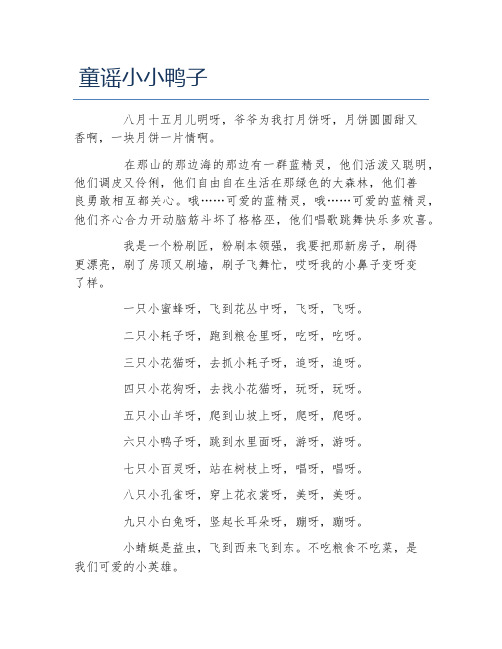 童谣小小鸭子

八月十五月儿明呀，爷爷为我打月饼呀，月饼圆圆甜又香啊，一块月饼一片情啊。

在那山的那边海的那边有一群蓝精灵，他们活泼又聪明，他们调皮又伶俐，他们自由自在生活在那绿色的大森林，他们善良勇敢相互都关心。哦……可爱的蓝精灵，哦……可爱的蓝精灵，他们齐心合力开动脑筋斗坏了格格巫，他们唱歌跳舞快乐多欢喜。

我是一个粉刷匠，粉刷本领强，我要把那新房子，刷得更漂亮，刷了房顶又刷墙，刷子飞舞忙，哎呀我的小鼻子变呀变了样。

一只小蜜蜂呀，飞到花丛中呀，飞呀，飞呀。

二只小耗子呀，跑到粮仓里呀，吃呀，吃呀。

三只小花猫呀，去抓小耗子呀，追呀，追呀。

四只小花狗呀，去找小花猫呀，玩呀，玩呀。

五只小山羊呀，爬到山坡上呀，爬呀，爬呀。

六只小鸭子呀，跳到水里面呀，游呀，游呀。

七只小百灵呀，站在树枝上呀，唱呀，唱呀。

八只小孔雀呀，穿上花衣裳呀，美呀，美呀。

九只小白兔呀，竖起长耳朵呀，蹦呀，蹦呀。

小蜻蜓是益虫，飞到西来飞到东。不吃粮食不吃菜，是我们可爱的小英雄。